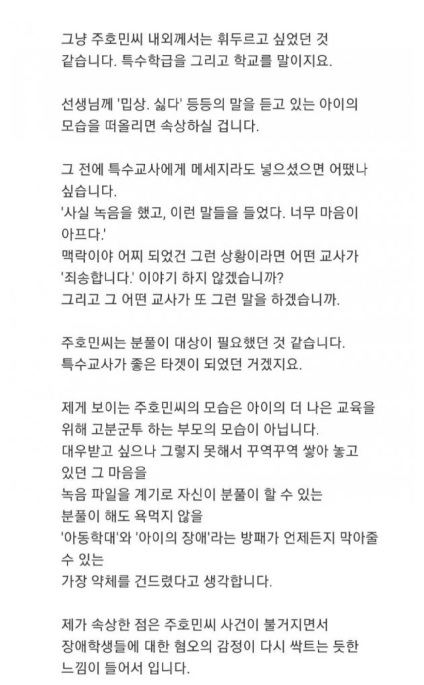 그냥 주호민씨 내외께서는 휘두르고 싶었던 것 같습니다. 특수학급을 그리고 학교를 말이지요.

선생님께 '밉상. 싫다' 등등의 말을 듣고 있는 아이의 모습을 떠올리면 속상하실 겁니다.

그 전에 특수교사에게 메세지라도 넣으셨으면 어땠나 싶습니다.
'사실 녹음을 했고, 이런 말들을 들었다. 너무 마음이 아프다.'
맥락이야 어찌 되었건 그런 상황이라면 어떤 교사가 '죄송합니다.' 이야기 하지 않겠습니까?
그리고 그 어떤 교사가 또 그런 말을 하겠습니까.

주호민씨는 분풀이 대상이 필요했던 것 같습니다.
특수교사가 좋은 타겟이 되었던 거겠지요.

제게 보이는 주호민씨의 모습은 아이의 더 나은 교육을 위해 고분군투 하는 부모의 모습이 아닙니다.
대우받고 싶으나 그렇지 못해서 꾸역꾸역 쌓아 놓고 있던 그 마음을
녹음 파일을 계기로 자신이 분풀이 할 수 있는
분풀이 해도 욕먹지 않을
'아동학대'와 '아이의 장애'라는 방패가 언제든지 막아줄 수 있는
가장 약체를 건드렸다고 생각합니다.

제가 속상한 점은 주호민씨 사건이 불거지면서 장애학생들에 대한 혐오의 감정이 다시 싹트는 듯한 느낌이 들어서 입니다.